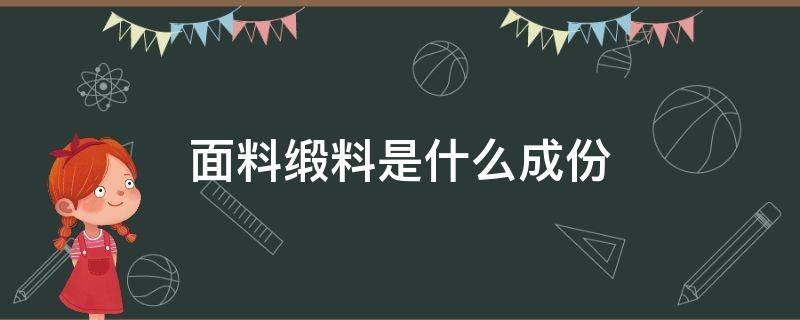 面料缎料是什么成份